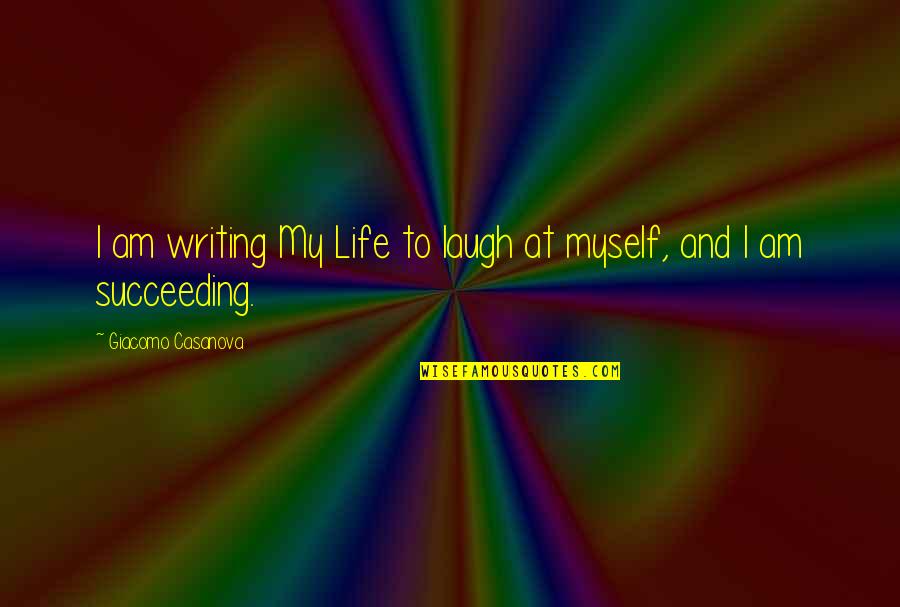 I am writing My Life to laugh at myself, and I am succeeding.

~ Giacomo Casanova

WISEFAMOUSQUOTES.COM